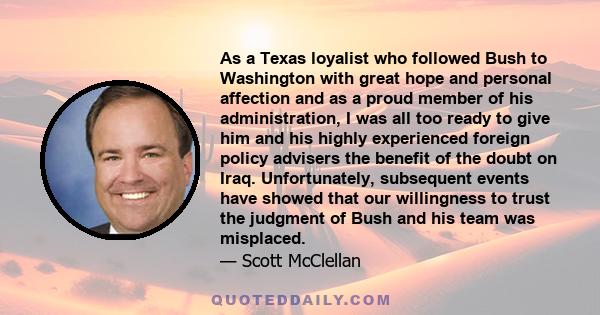 As a Texas loyalist who followed Bush to Washington with great hope and personal affection and as a proud member of his administration, I was all too ready to give him and his highly experienced foreign policy advisers the benefit of the doubt on Iraq. Unfortunately, subsequent events have showed that our willingness to trust the judgment of Bush and his team was misplaced.
— Scott McClellan

QUOTEDDAILY.COM